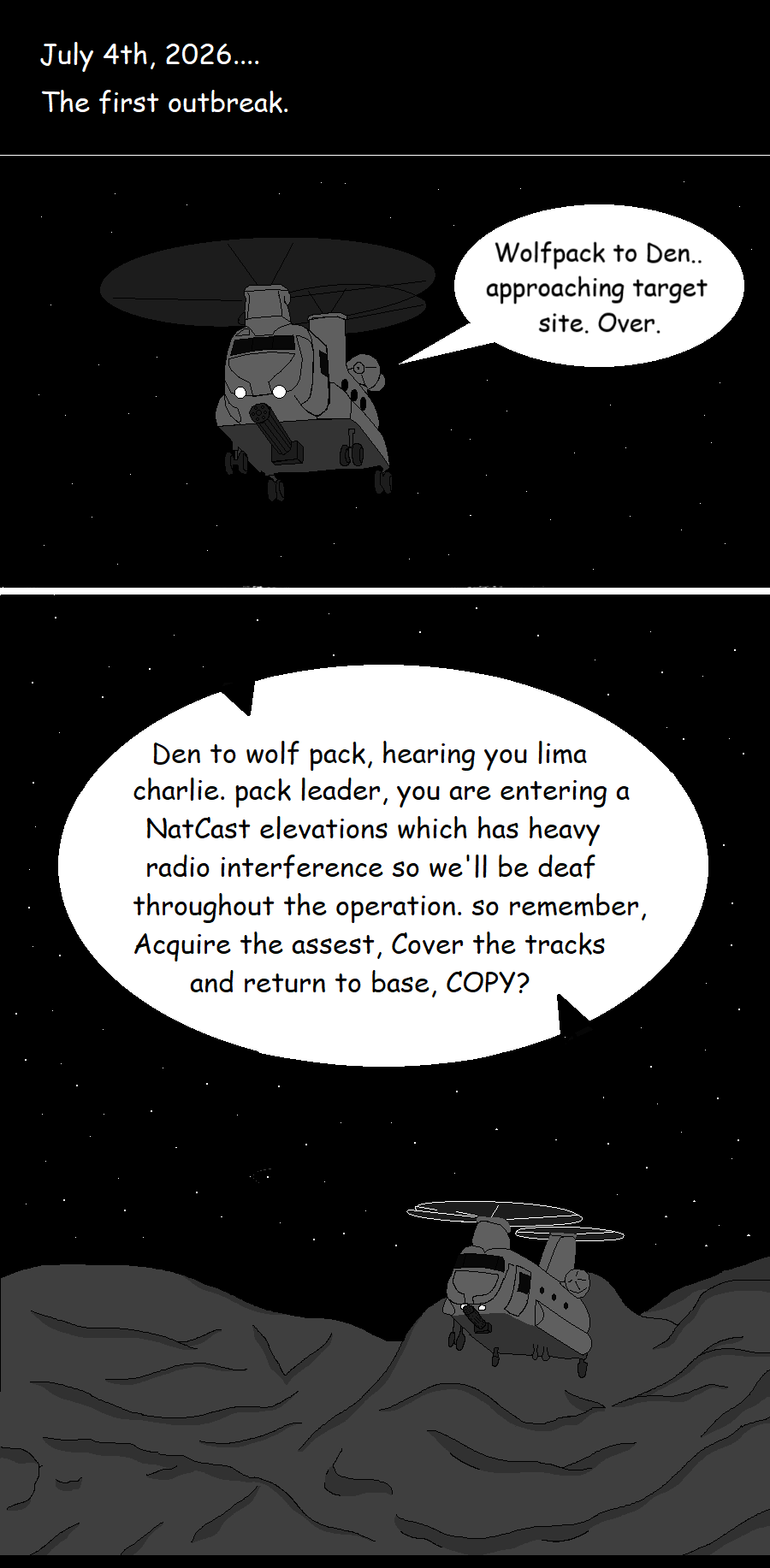 July 4th, 2026....
The first outbreak.

Wolfpack to Den.. approaching target site. Over.

Den to wolf pack, hearing you lima charlie. pack leader, you are entering a NatCast elevations which has heavy radio interference so we'll be deaf throughout the operation. so remember, Acquire the assest, Cover the tracks and return to base, COPY?